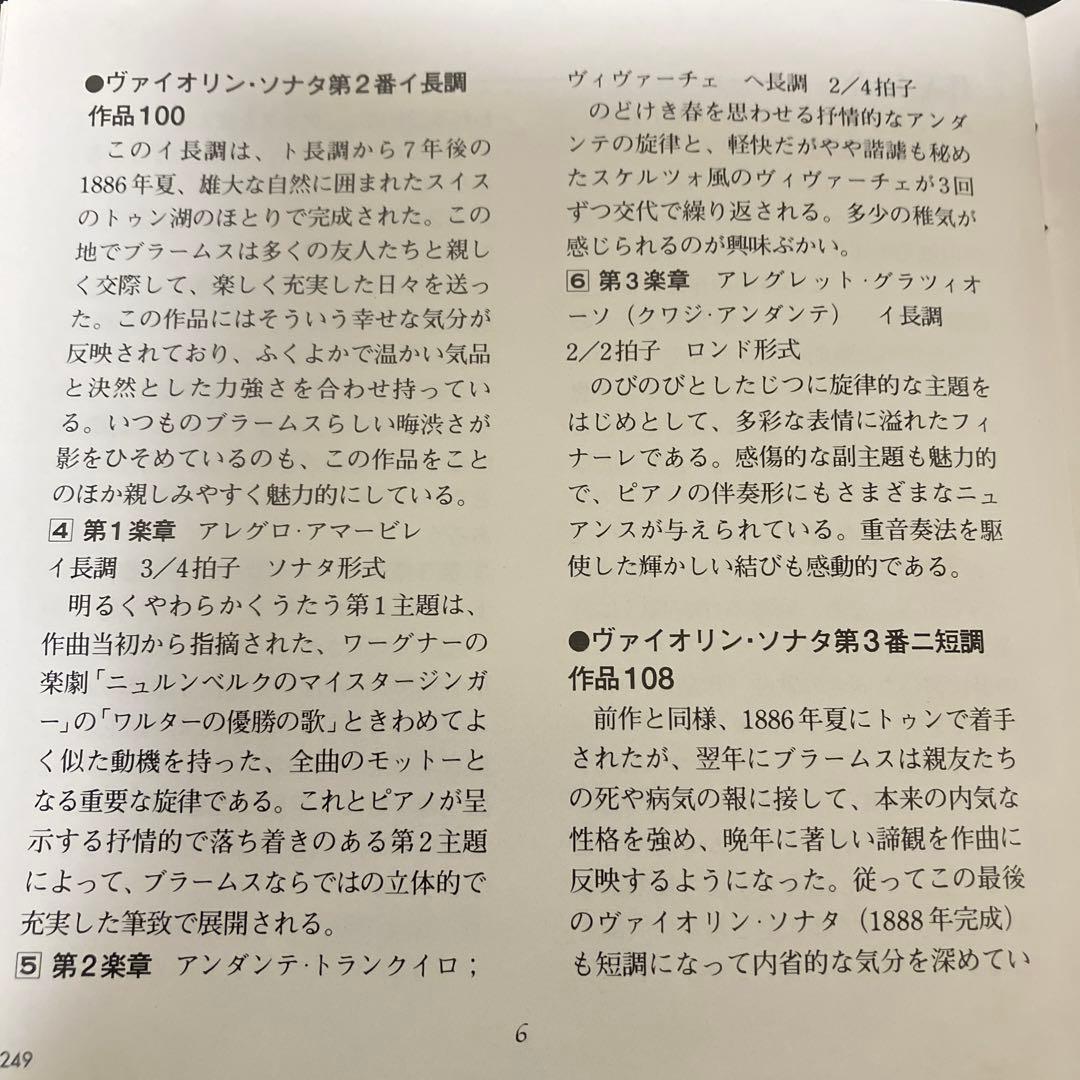 ●ヴァイオリン・ソナタ第2番イ長調 作品100

このイ長調は、ト長調から7年後の1886年夏、雄大な自然に囲まれたスイスのトゥン湖のほとりで完成された。この地でブラームスは多くの友人たちと親しく交際して、楽しく充実した日々を送った。この作品にはそういう幸せな気分が反映されており、ふくよかで温かい気品と決然とした力強さを合わせ持っている。いつものブラームスらしい晦渋さが影をひそめているのも、この作品をことのほか親しみやすく魅力的にしている。

4 第1楽章 アレグロ・アマービレ イ長調 3/4拍子 ソナタ形式

明るくやわらかくうたう第1主題は、作曲当初から指摘された、ワーグナーの楽劇「ニュルンベルクのマイスタージンガー」の「ワルターの優勝の歌」ときわめてよく似た動機を持った、全曲のモットーとなる重要な旋律である。これとピアノが呈示する抒情的で落ち着きのある第2主題によって、ブラームスならではの立体的で充実した筆致で展開される。

5 第2楽章 アンダンテ・トランクイロ;ヴィヴァーチェ ヘ長調 2/4拍子

のどけき春を思わせる抒情的なアンダンテの旋律と、軽快だがやや諧謔も秘めたスケルツォ風のヴィヴァーチェが3回ずつ交代で繰り返される。多少の稚気が感じられるのが興味ぶかい。

6 第3楽章 アレグレット・グラツィオーソ(クワジ・アンダンテ) イ長調 2/2拍子 ロンド形式

のびのびとしたじつに旋律的な主題をはじめとして、多彩な表情に溢れたフィナーレである。感傷的な副主題も魅力的で、ピアノの伴奏形にもさまざまなニュアンスが与えられている。重音奏法を駆使した輝かしい結びも感動的である。

●ヴァイオリン・ソナタ第3番ニ短調 作品108

前作と同様、1886年夏にトゥンで着手されたが、翌年にブラームスは親友たちの死や病気の報に接して、本来の内気な性格を強め、晩年に著しい諦観を作曲に反映するようになった。従ってこの最後のヴァイオリン・ソナタ(1888年完成)も短調になって内省的な気分を深めてい

6

249